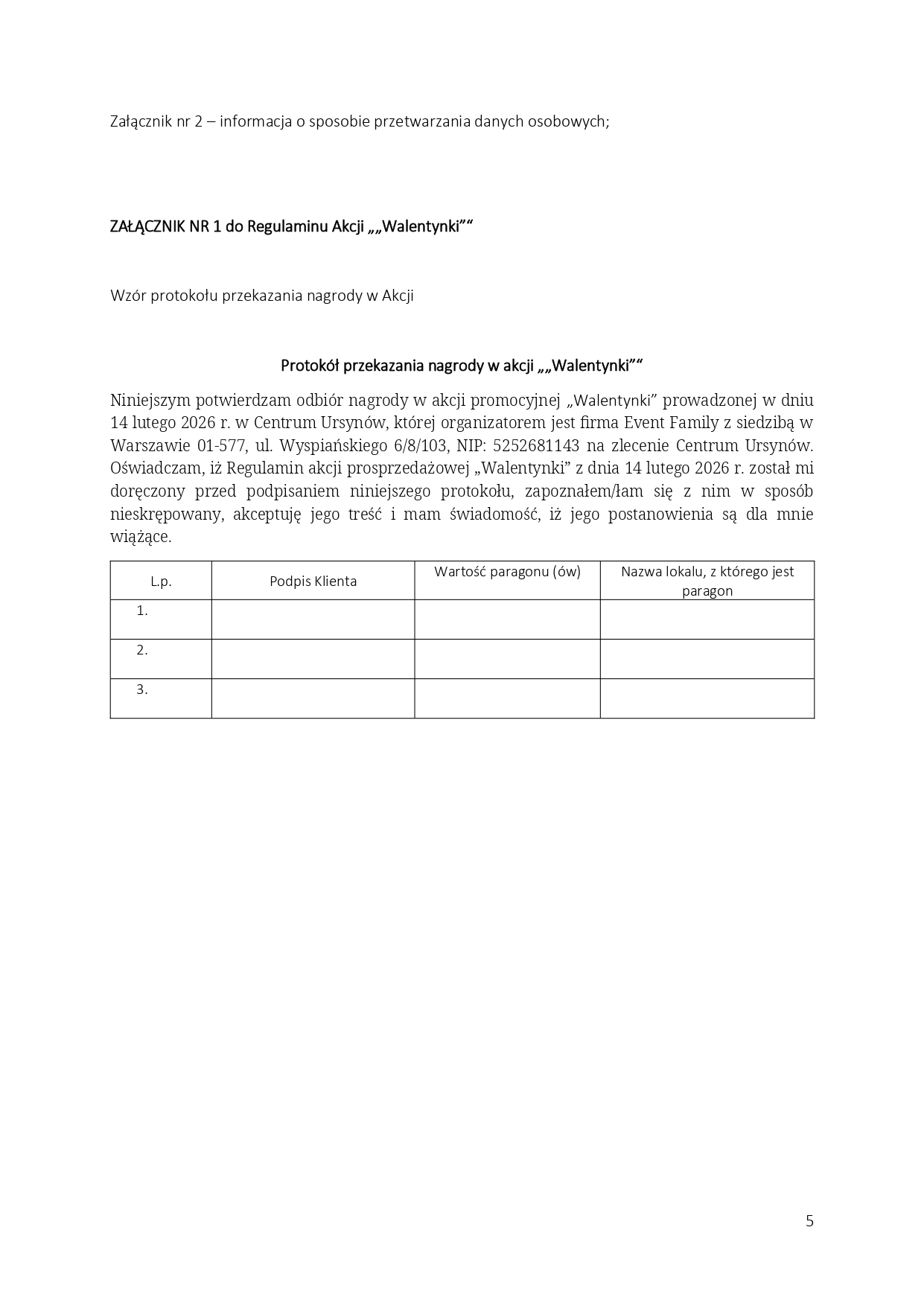 Załącznik nr 2 – informacja o sposobie przetwarzania danych osobowych;

ZAŁĄCZNIK NR 1 do Regulaminu Akcji „„Walentynki”“

Wzór protokołu przekazania nagrody w Akcji

Protokół przekazania nagrody w akcji „„Walentynki”“

Niniejszym potwierdzam odbiór nagrody w akcji promocyjnej „Walentynki” prowadzonej w dniu 14 lutego 2026 r. w Centrum Ursynów, której organizatorem jest firma Event Family z siedzibą w Warszawie 01-577, ul. Wyspiańskiego 6/8/103, NIP: 5252681143 na zlecenie Centrum Ursynów. Oświadczam, iż Regulamin akcji prosprzedażowej „Walentynki” z dnia 14 lutego 2026 r. został mi doręczony przed podpisaniem niniejszego protokołu, zapoznałem/łam się z nim w sposób nieskrępowany, akceptuję jego treść i mam świadomość, iż jego postanowienia są dla mnie wiążące.

| L.p. | Podpis Klienta | Wartość paragonu (ów) | Nazwa lokalu, z którego jest paragon |
|---|---|---|---|
| 1. | | | |
| 2. | | | |
| 3. | | | |

5